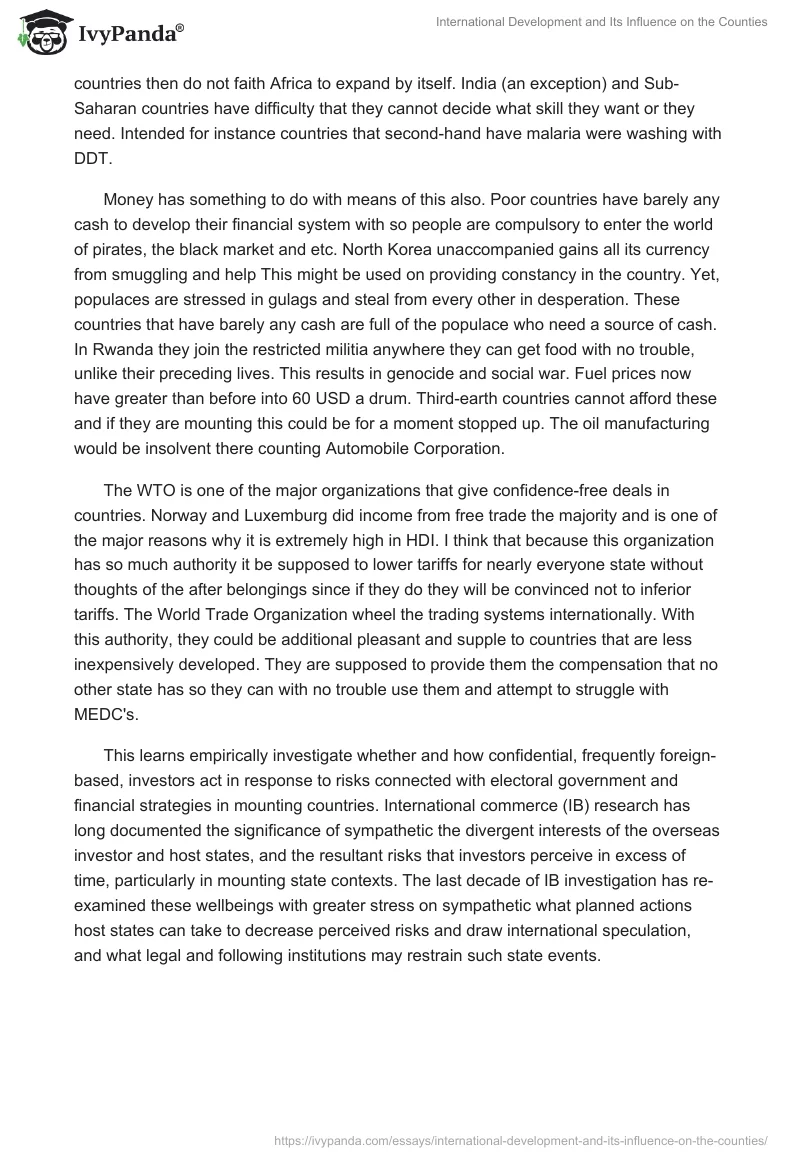 IvyPanda®

International Development and Its Influence on the Counties

countries then do not faith Africa to expand by itself. India (an exception) and Sub-Saharan countries have difficulty that they cannot decide what skill they want or they need. Intended for instance countries that second-hand have malaria were washing with DDT.

Money has something to do with means of this also. Poor countries have barely any cash to develop their financial system with so people are compulsory to enter the world of pirates, the black market and etc. North Korea unaccompanied gains all its currency from smuggling and help This might be used on providing constancy in the country. Yet, populaces are stressed in gulags and steal from every other in desperation. These countries that have barely any cash are full of the populace who need a source of cash. In Rwanda they join the restricted militia anywhere they can get food with no trouble, unlike their preceding lives. This results in genocide and social war. Fuel prices now have greater than before into 60 USD a drum. Third-earth countries cannot afford these and if they are mounting this could be for a moment stopped up. The oil manufacturing would be insolvent there counting Automobile Corporation.

The WTO is one of the major organizations that give confidence-free deals in countries. Norway and Luxemburg did income from free trade the majority and is one of the major reasons why it is extremely high in HDI. I think that because this organization has so much authority it be supposed to lower tariffs for nearly everyone state without thoughts of the after belongings since if they do they will be convinced not to inferior tariffs. The World Trade Organization wheel the trading systems internationally. With this authority, they could be additional pleasant and supple to countries that are less inexpensively developed. They are supposed to provide them the compensation that no other state has so they can with no trouble use them and attempt to struggle with MEDC's.

This learns empirically investigate whether and how confidential, frequently foreign-based, investors act in response to risks connected with electoral government and financial strategies in mounting countries. International commerce (IB) research has long documented the significance of sympathetic the divergent interests of the overseas investor and host states, and the resultant risks that investors perceive in excess of time, particularly in mounting state contexts. The last decade of IB investigation has re-examined these wellbeings with greater stress on sympathetic what planned actions host states can take to decrease perceived risks and draw international speculation, and what legal and following institutions may restrain such state events.

https://ivypanda.com/essays/international-development-and-its-influence-on-the-counties/